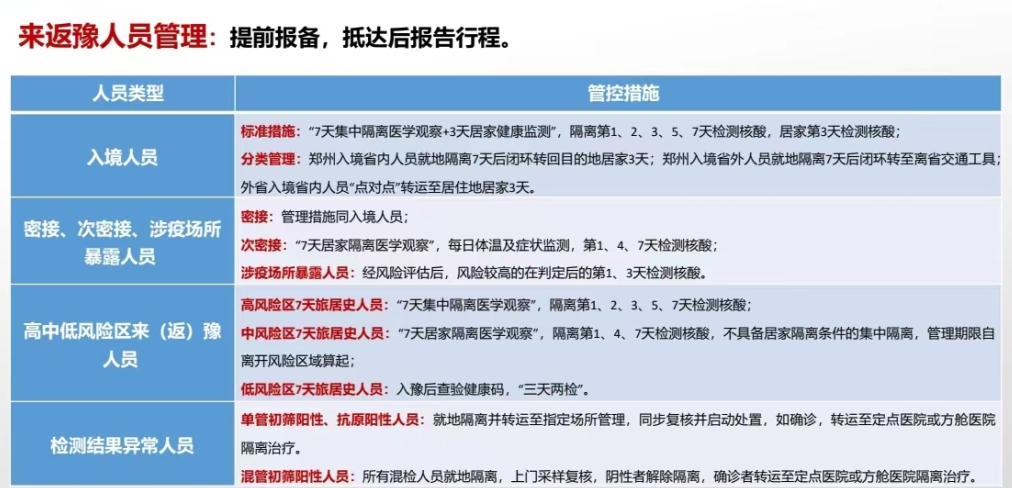 来返豫人员管理：提前报备，抵达后报告行程。

| 人员类型 | 管控措施 |
|---|---|
| 入境人员 | 标准措施：“7天集中隔离医学观察+3天居家健康监测”，隔离第1、2、3、5、7天检测核酸，居家第3天检测核酸；<br>分类管理：郑州入境省内人员就地隔离7天后闭环转回目的地居家3天；郑州入境省外人员就地隔离7天后闭环转至离省交通工具；外省入境省内人员“点对点”转运至居住地居家3天。 |
| 密接、次密接、涉疫场所暴露人员 | 密接：管理措施同入境人员；<br>次密接：“7天居家隔离医学观察”，每日体温及症状监测，第1、4、7天检测核酸；<br>涉疫场所暴露人员：经风险评估后，风险较高的在判定后的第1、3天检测核酸。 |
| 高中低风险区来（返）豫人员 | 高风险区7天旅居史人员：“7天集中隔离医学观察”，隔离第1、2、3、5、7天检测核酸；<br>中风险区7天旅居史人员：“7天居家隔离医学观察”，隔离第1、4、7天检测核酸，不具备居家隔离条件的集中隔离，管理期限自离开风险区域算起；<br>低风险区7天旅居史人员：入豫后查验健康码，“三天两检”。 |
| 检测结果异常人员 | 单管初筛阳性、抗原阳性人员：就地隔离并转运至指定场所管理，同步复核并启动处置，如确诊，转运至定点医院或方舱医院隔离治疗。<br>混管初筛阳性人员：所有混检人员就地隔离，上门采样复核，阴性者解除隔离，确诊者转运至定点医院或方舱医院隔离治疗。 |